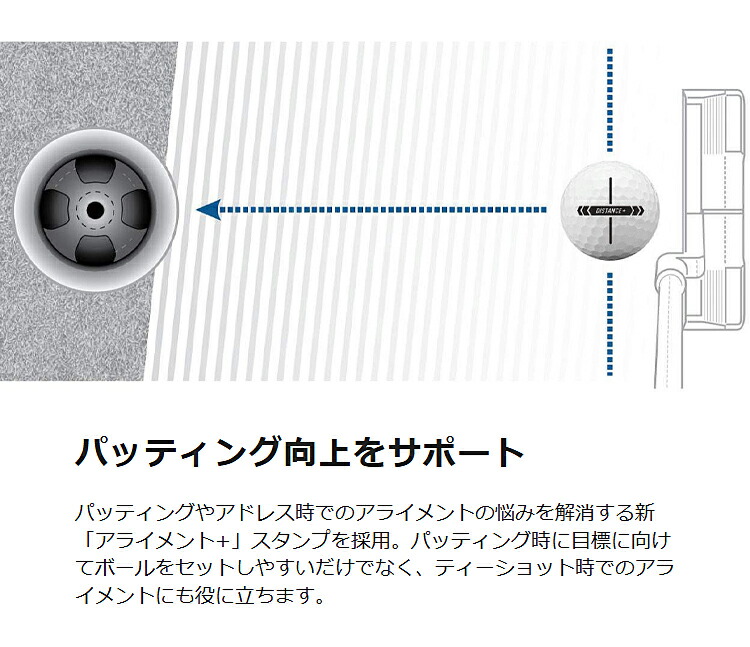 DISTANCE+

パッティング向上をサポート

パッティングやアドレス時でのアライメントの悩みを解消する新「アライメント+」スタンプを採用。パッティング時に目標に向けてボールをセットしやすいだけでなく、ティーショット時でのアライメントにも役に立ちます。